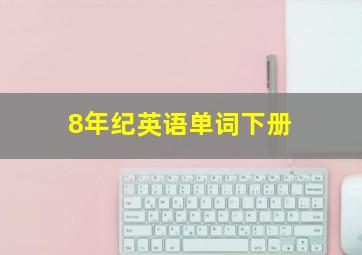 8年纪英语单词下册